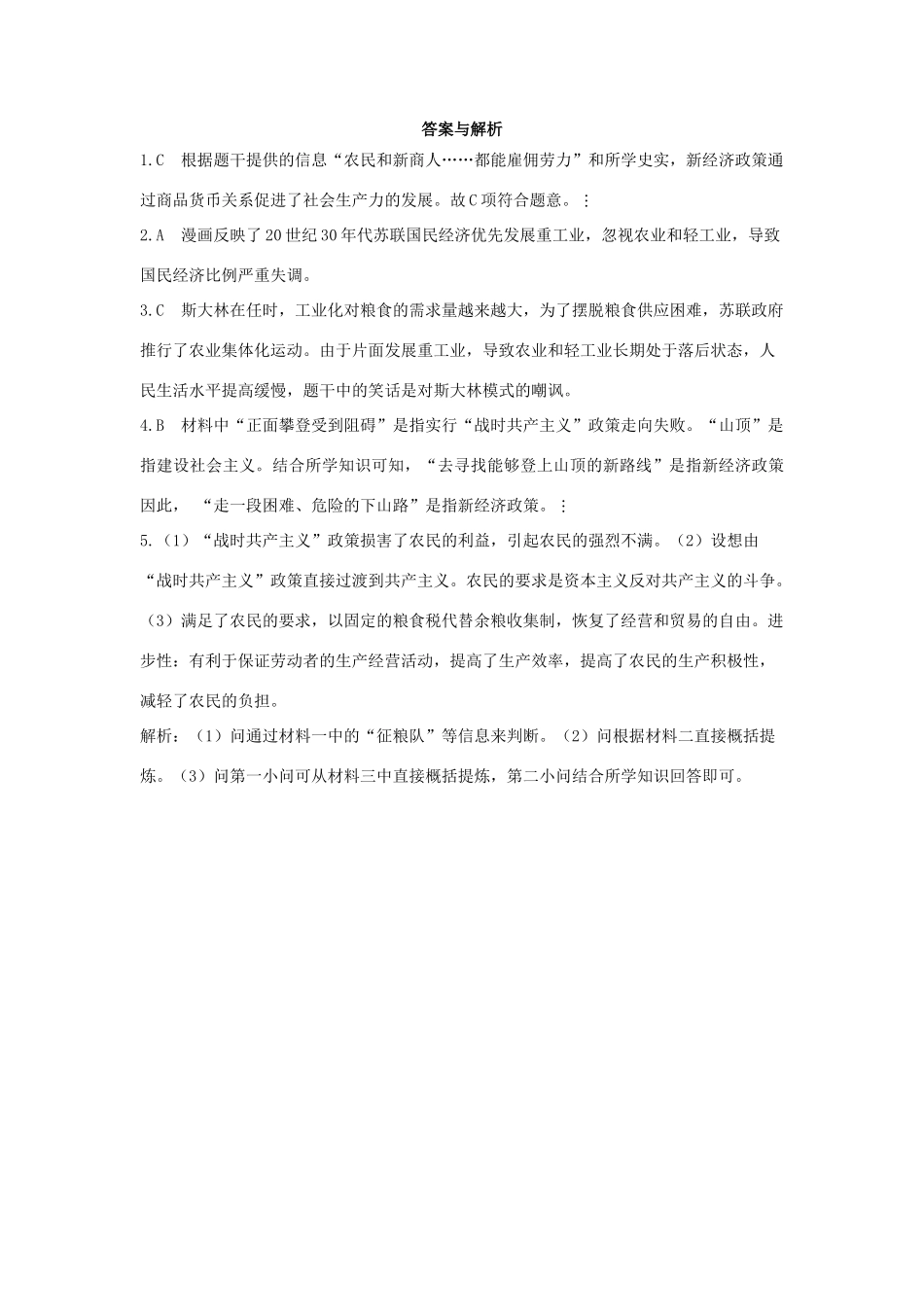 答案与解析

1.C　根据题干提供的信息“农民和新商人……都能雇佣劳力”和所学史实，新经济政策通过商品货币关系促进了社会生产力的发展。故C项符合题意。⋮

2.A　漫画反映了20世纪30年代苏联国民经济优先发展重工业，忽视农业和轻工业，导致国民经济比例严重失调。

3.C　斯大林在任时，工业化对粮食的需求量越来越大，为了摆脱粮食供应困难，苏联政府推行了农业集体化运动。由于片面发展重工业，导致农业和轻工业长期处于落后状态，人民生活水平提高缓慢，题干中的笑话是对斯大林模式的嘲讽。

4.B　材料中“正面攀登受到阻碍”是指实行“战时共产主义”政策走向失败。“山顶”是指建设社会主义。结合所学知识可知，“去寻找能够登上山顶的新路线”是指新经济政策因此，“走一段困难、危险的下山路”是指新经济政策。⋮

5.（1）“战时共产主义”政策损害了农民的利益，引起农民的强烈不满。（2）设想由“战时共产主义”政策直接过渡到共产主义。农民的要求是资本主义反对共产主义的斗争。（3）满足了农民的要求，以固定的粮食税代替余粮收集制，恢复了经营和贸易的自由。进步性：有利于保证劳动者的生产经营活动，提高了生产效率，提高了农民的生产积极性，减轻了农民的负担。

解析：（1）问通过材料一中的“征粮队”等信息来判断。（2）问根据材料二直接概括提炼。（3）问第一小问可从材料三中直接概括提炼，第二小问结合所学知识回答即可。